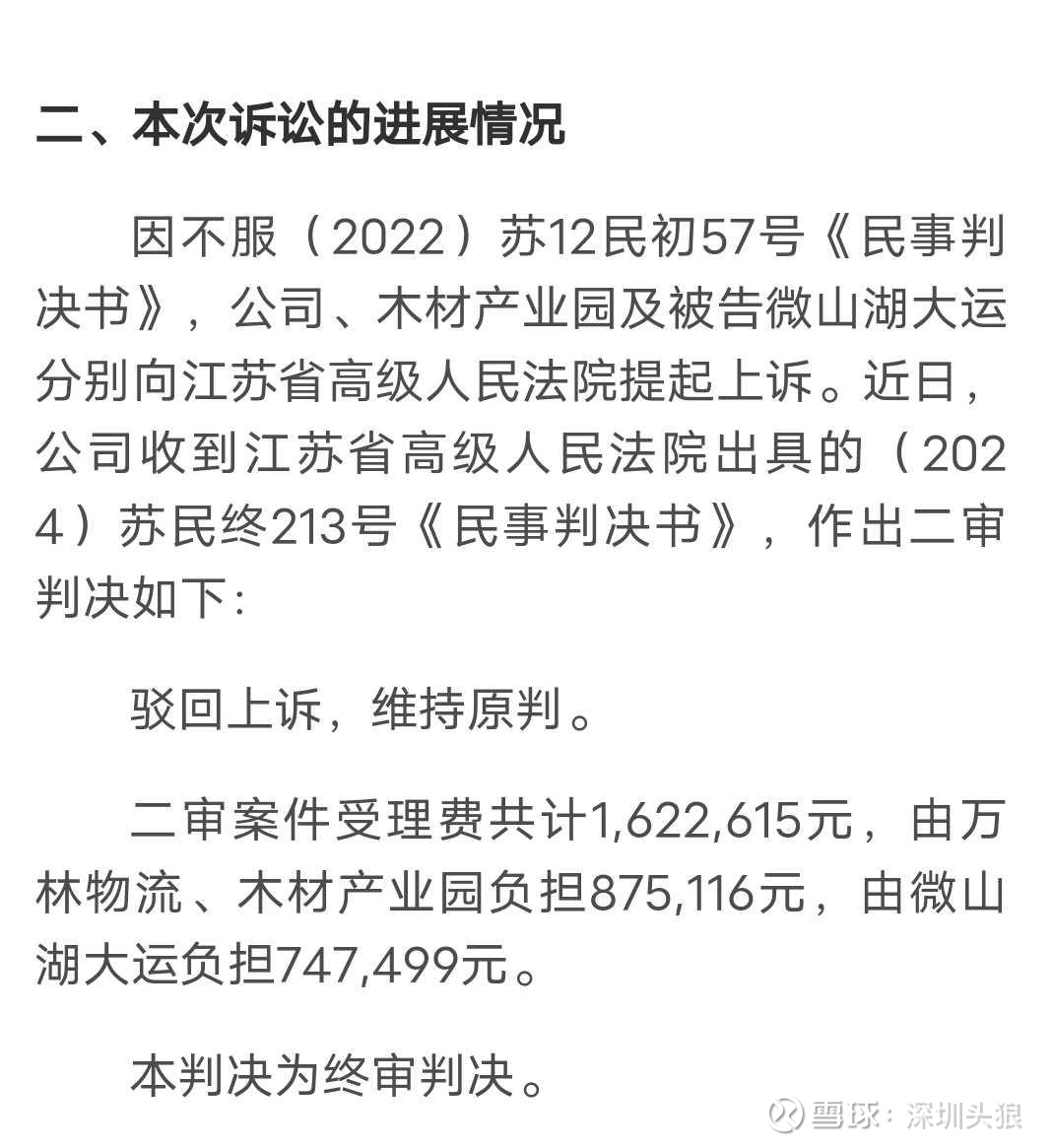 二、本次诉讼的进展情况

因不服（2022）苏12民初57号《民事判决书》，公司、木材产业园及被告微山湖大运分别向江苏省高级人民法院提起上诉。近日，公司收到江苏省高级人民法院出具的（2024）苏民终213号《民事判决书》，作出二审判决如下：

驳回上诉，维持原判。

二审案件受理费共计1,622,615元，由万林物流、木材产业园负担875,116元，由微山湖大运负担747,499元。

本判决为终审判决。

雪球：深圳头狼